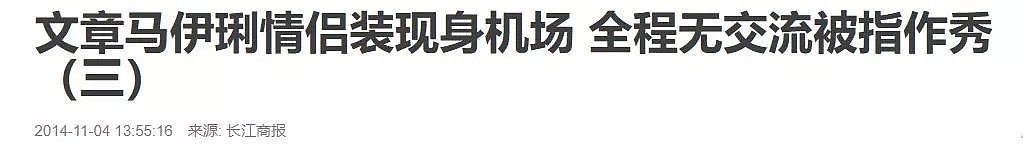 文章马伊琍情侣装现身机场 全程无交流被指作秀（三）

2014-11-04 13:55:16 来源: 长江商报